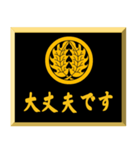 大丈夫です